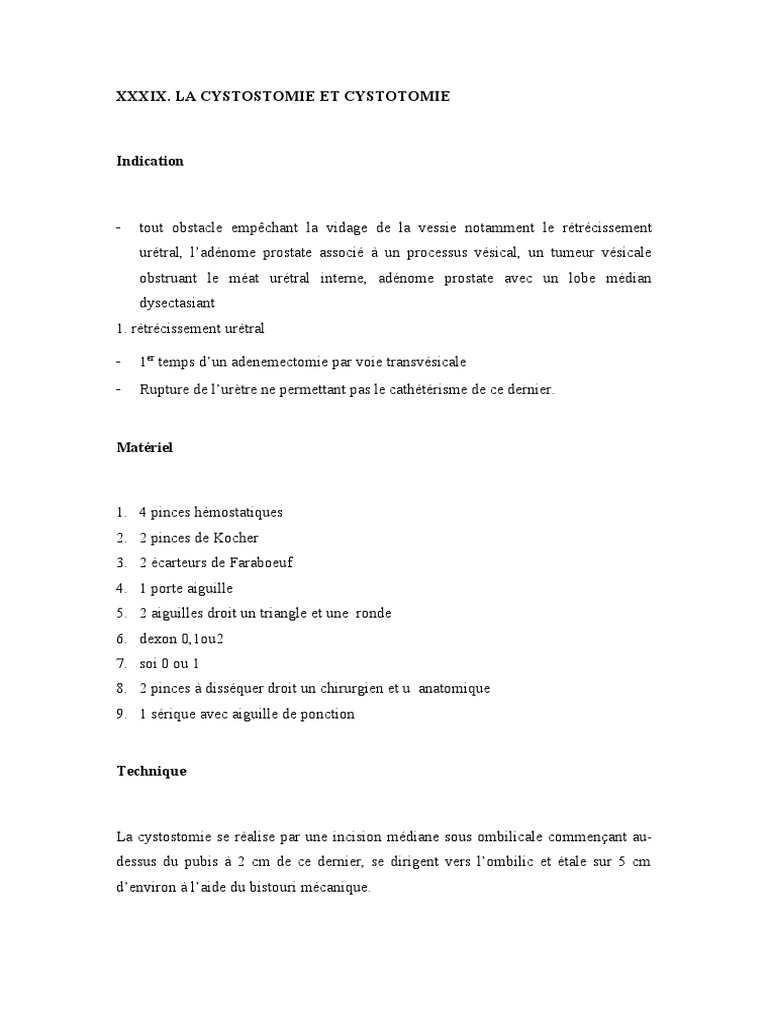 XXXIX. LA CYSTOSTOMIE ET CYSTOTOMIE

Indication

- tout obstacle empêchant la vidage de la vessie notamment le rétrécissement urétral, l'adénome prostate associé à un processus vésical, un tumeur vésicale obstruant le méat urétral interne, adénome prostate avec un lobe médian dysectasiant

1. rétrécissement urétral

- 1$^{er}$ temps d'un adenemectomie par voie transvésicale
- Rupture de l'urètre ne permettant pas le cathétérisme de ce dernier.

Matériel

1. 4 pinces hémostatiques
2. 2 pinces de Kocher
3. 2 écarteurs de Faraboeuf
4. 1 porte aiguille
5. 2 aiguilles droit un triangle et une ronde
6. dexon 0,1ou2
7. soi 0 ou 1
8. 2 pinces à disséquer droit un chirurgien et u anatomique
9. 1 sérique avec aiguille de ponction

Technique

La cystostomie se réalise par une incision médiane sous ombilicale commençant au-dessus du pubis à 2 cm de ce dernier, se dirigent vers l'ombilic et étale sur 5 cm d'environ à l'aide du bistouri mécanique.